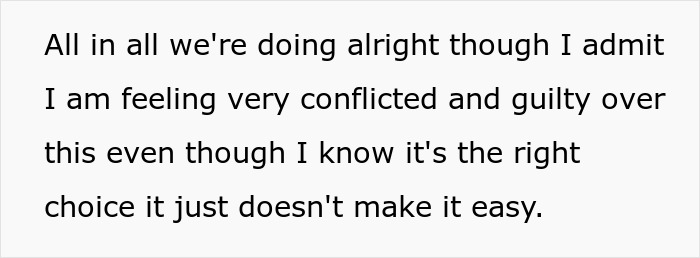 All in all we're doing alright though I admit I am feeling very conflicted and guilty over this even though I know it's the right choice it just doesn't make it easy.